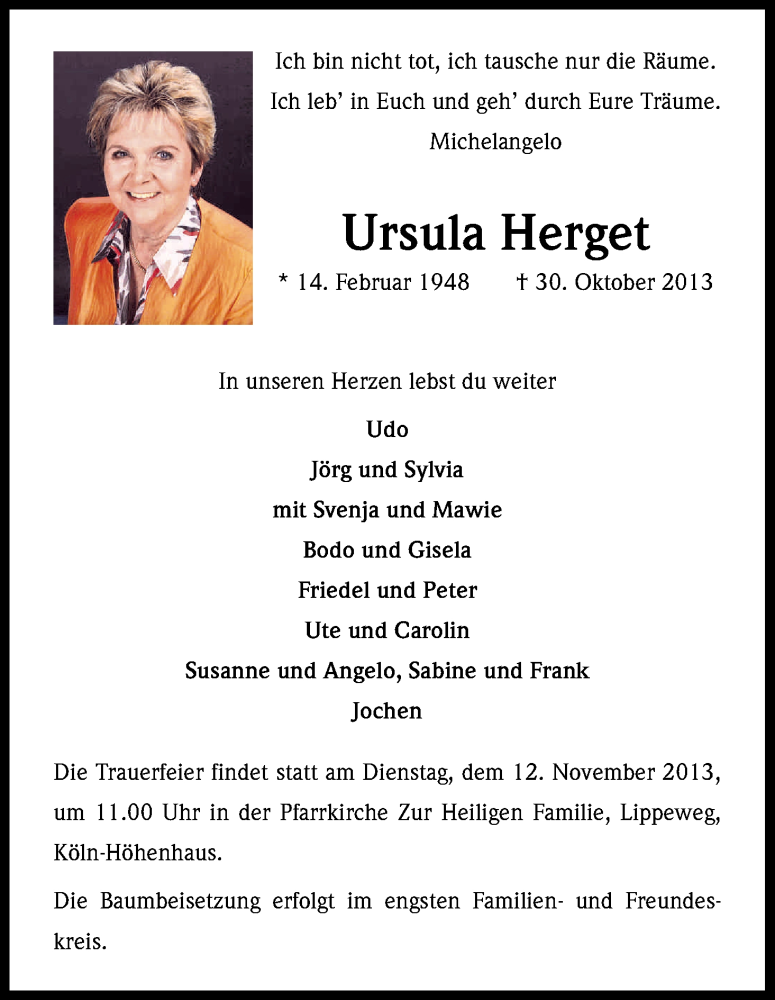 Ich bin nicht tot, ich tausche nur die Räume.
Ich leb' in Euch und geh' durch Eure Träume.
Michelangelo

Ursula Herget

* 14. Februar 1948 † 30. Oktober 2013

In unseren Herzen lebst du weiter

Udo
Jörg und Sylvia
mit Svenja und Mawie
Bodo und Gisela
Friedel und Peter
Ute und Carolin
Susanne und Angelo, Sabine und Frank
Jochen

Die Trauerfeier findet statt am Dienstag, dem 12. November 2013, um 11.00 Uhr in der Pfarrkirche Zur Heiligen Familie, Lippeweg, Köln-Höhenhaus.

Die Baumbeisetzung erfolgt im engsten Familien- und Freundeskreis.